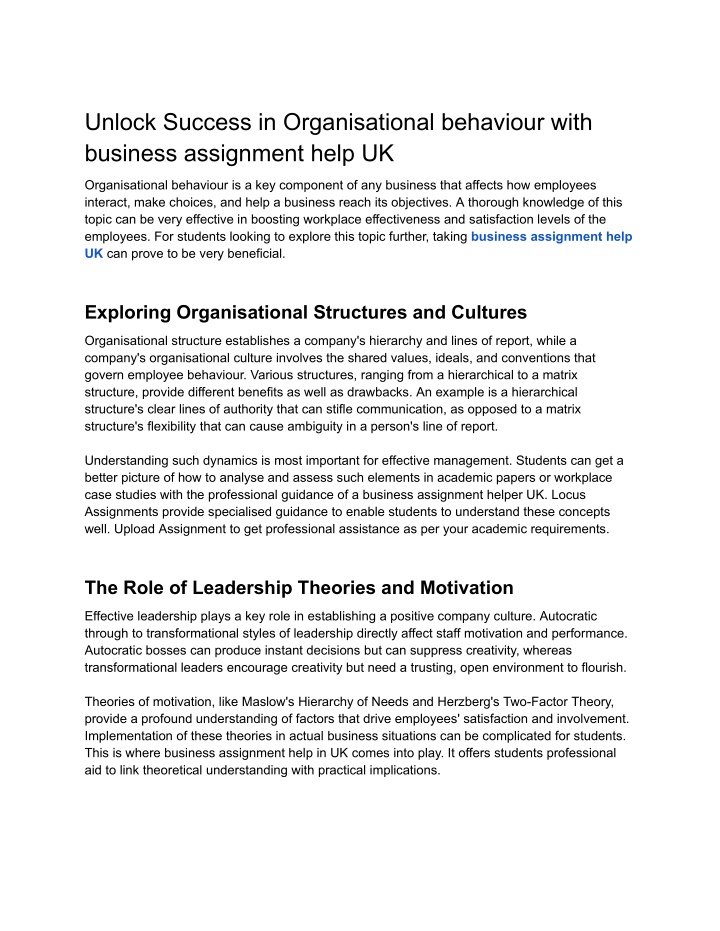 Unlock Success in Organisational behaviour with business assignment help UK

Organisational behaviour is a key component of any business that affects how employees interact, make choices, and help a business reach its objectives. A thorough knowledge of this topic can be very effective in boosting workplace effectiveness and satisfaction levels of the employees. For students looking to explore this topic further, taking business assignment help UK can prove to be very beneficial.

Exploring Organisational Structures and Cultures

Organisational structure establishes a company's hierarchy and lines of report, while a company's organisational culture involves the shared values, ideals, and conventions that govern employee behaviour. Various structures, ranging from a hierarchical to a matrix structure, provide different benefits as well as drawbacks. An example is a hierarchical structure's clear lines of authority that can stifle communication, as opposed to a matrix structure's flexibility that can cause ambiguity in a person's line of report.

Understanding such dynamics is most important for effective management. Students can get a better picture of how to analyse and assess such elements in academic papers or workplace case studies with the professional guidance of a business assignment helper UK. Locus Assignments provide specialised guidance to enable students to understand these concepts well. Upload Assignment to get professional assistance as per your academic requirements.

The Role of Leadership Theories and Motivation

Effective leadership plays a key role in establishing a positive company culture. Autocratic through to transformational styles of leadership directly affect staff motivation and performance. Autocratic bosses can produce instant decisions but can suppress creativity, whereas transformational leaders encourage creativity but need a trusting, open environment to flourish.

Theories of motivation, like Maslow's Hierarchy of Needs and Herzberg's Two-Factor Theory, provide a profound understanding of factors that drive employees' satisfaction and involvement. Implementation of these theories in actual business situations can be complicated for students. This is where business assignment help in UK comes into play. It offers students professional aid to link theoretical understanding with practical implications.